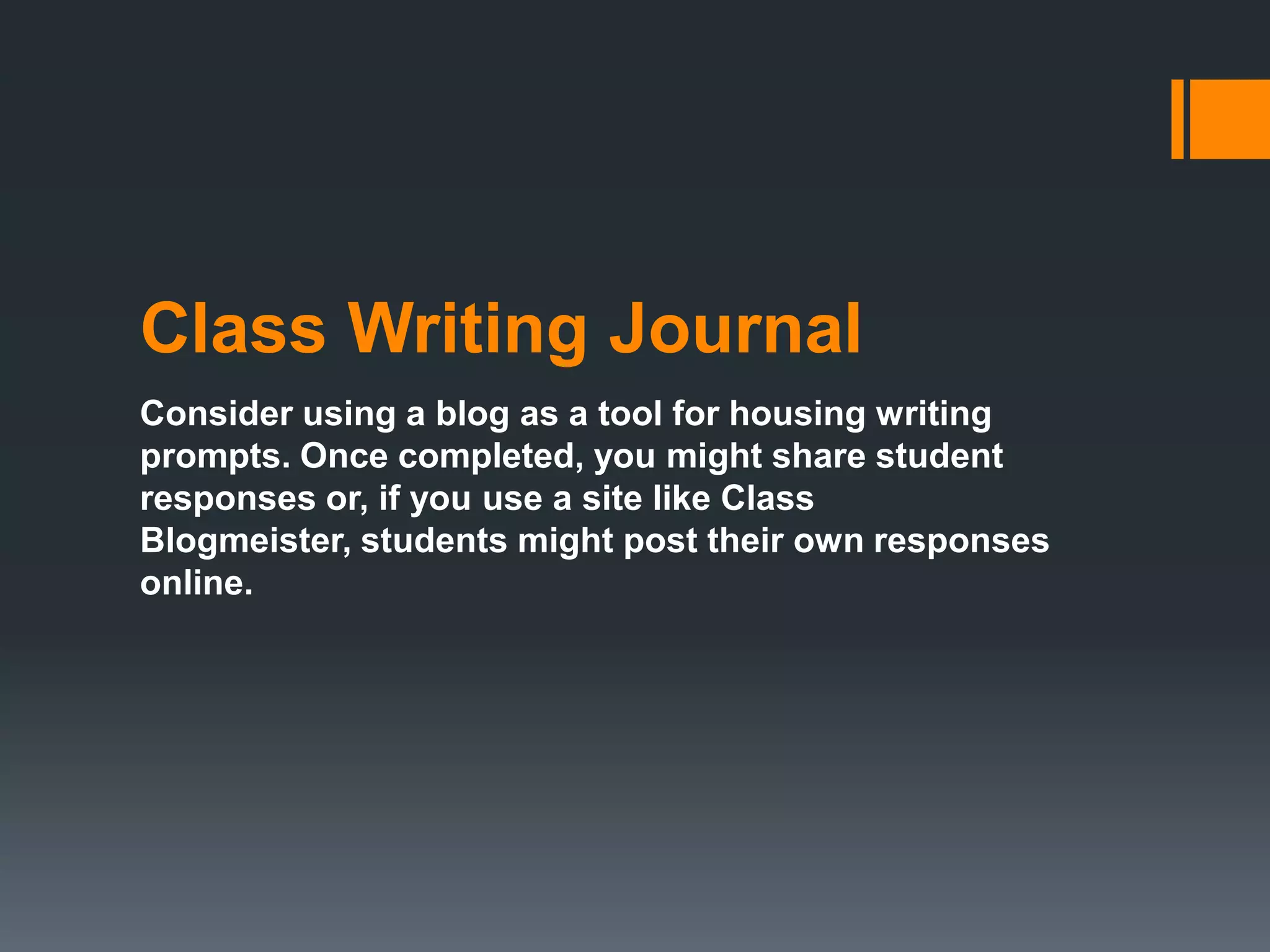 Class Writing Journal

Consider using a blog as a tool for housing writing prompts. Once completed, you might share student responses or, if you use a site like Class Blogmeister, students might post their own responses online.